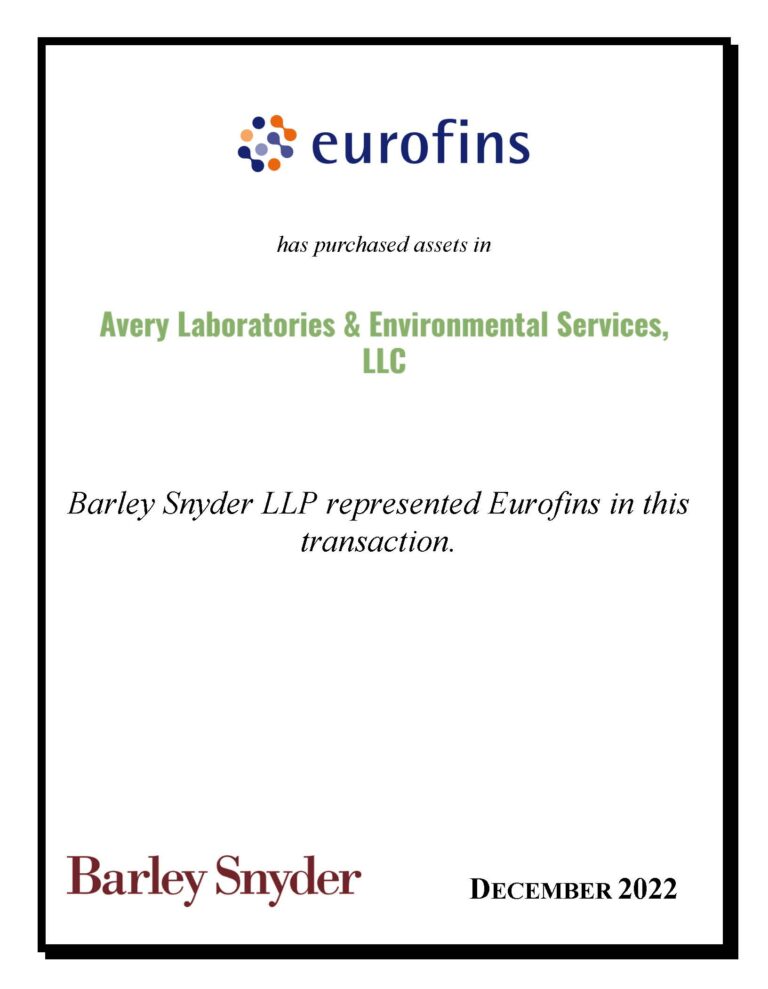 eurofins

has purchased assets in

Avery Laboratories & Environmental Services, LLC

Barley Snyder LLP represented Eurofins in this transaction.

Barley Snyder

DECEMBER 2022